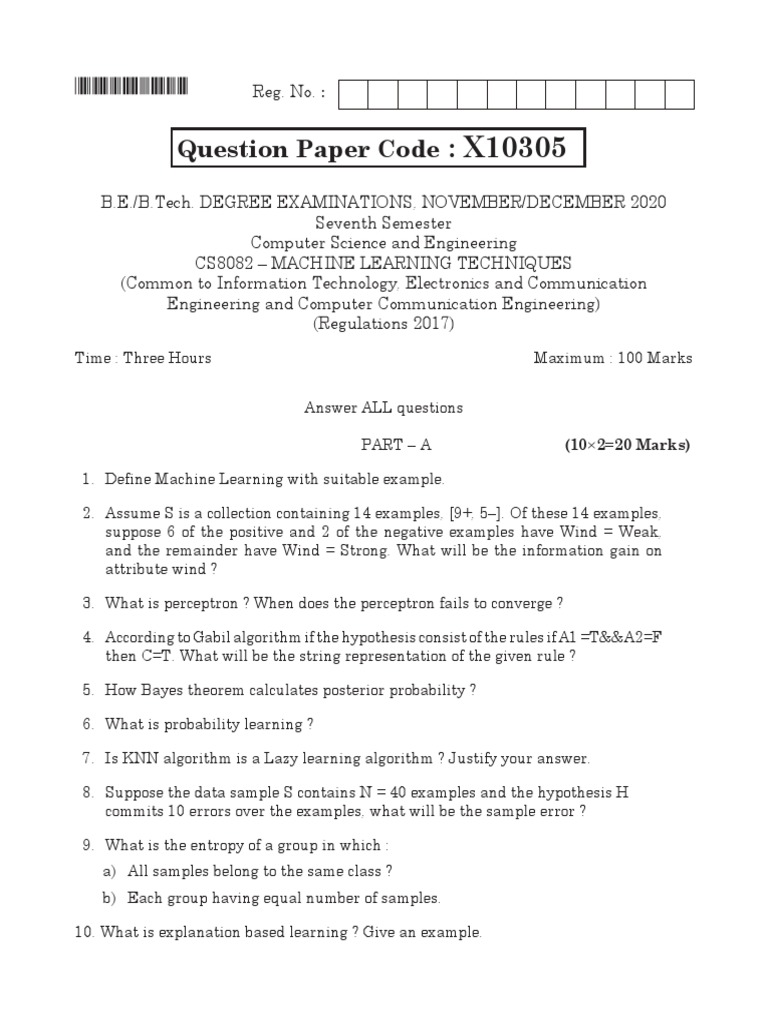 Reg. No. :

Question Paper Code : X10305

B.E./B.Tech. DEGREE EXAMINATIONS, NOVEMBER/DECEMBER 2020
Seventh Semester
Computer Science and Engineering
CS8082 – MACHINE LEARNING TECHNIQUES
(Common to Information Technology, Electronics and Communication Engineering and Computer Communication Engineering)
(Regulations 2017)

Time : Three Hours Maximum : 100 Marks

Answer ALL questions

PART – A (10×2=20 Marks)

1. Define Machine Learning with suitable example.

2. Assume S is a collection containing 14 examples, [9+, 5–]. Of these 14 examples, suppose 6 of the positive and 2 of the negative examples have Wind = Weak, and the remainder have Wind = Strong. What will be the information gain on attribute wind ?

3. What is perceptron ? When does the perceptron fails to converge ?

4. According to Gabil algorithm if the hypothesis consist of the rules if A1 =T&&A2=F then C=T. What will be the string representation of the given rule ?

5. How Bayes theorem calculates posterior probability ?

6. What is probability learning ?

7. Is KNN algorithm is a Lazy learning algorithm ? Justify your answer.

8. Suppose the data sample S contains N = 40 examples and the hypothesis H commits 10 errors over the examples, what will be the sample error ?

9. What is the entropy of a group in which :
a) All samples belong to the same class ?
b) Each group having equal number of samples.

10. What is explanation based learning ? Give an example.